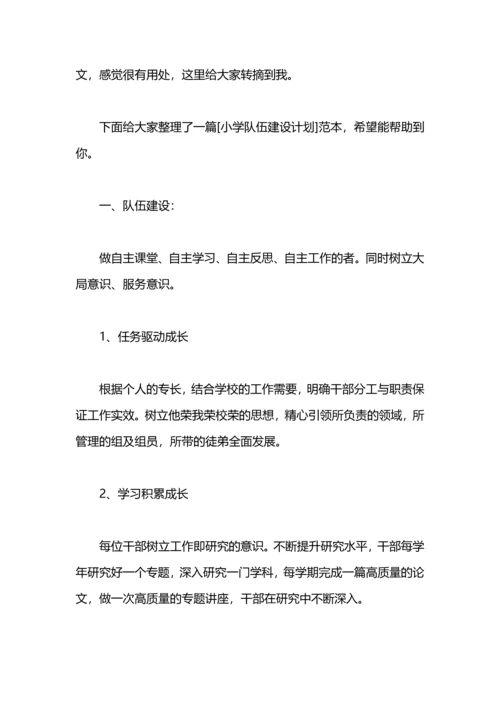 文，感觉很有用处，这里给大家转摘到我。

下面给大家整理了一篇[小学队伍建设计划]范本，希望能帮助到你。

一、队伍建设：

做自主课堂、自主学习、自主反思、自主工作的者。同时树立大局意识、服务意识。

1、任务驱动成长

根据个人的专长，结合学校的工作需要，明确干部分工与职责保证工作实效。树立他荣我荣校荣的思想，精心引领所负责的领域，所管理的组及组员，所带的徒弟全面发展。

2、学习积累成长

每位干部树立工作即研究的意识。不断提升研究水平，干部每学年研究好一个专题，深入研究一门学科，每学期完成一篇高质量的论文，做一次高质量的专题讲座，干部在研究中不断深入。